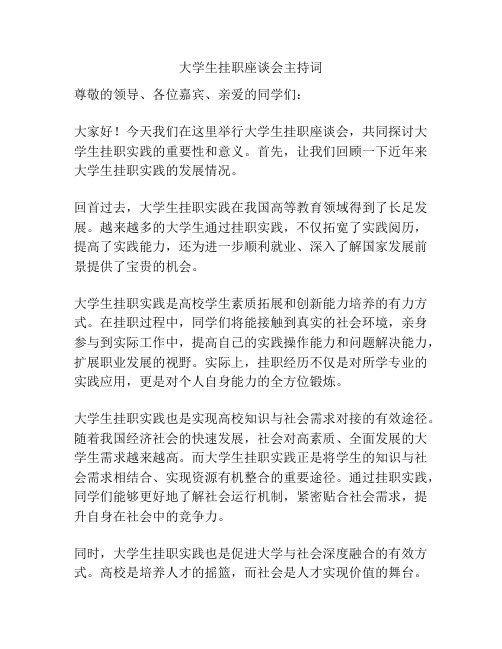 大学生挂职座谈会主持词

尊敬的领导、各位嘉宾、亲爱的同学们：

大家好！今天我们在这里举行大学生挂职座谈会，共同探讨大学生挂职实践的重要性和意义。首先，让我们回顾一下近年来大学生挂职实践的发展情况。

回首过去，大学生挂职实践在我国高等教育领域得到了长足发展。越来越多的大学生通过挂职实践，不仅拓宽了实践阅历，提高了实践能力，还为进一步顺利就业、深入了解国家发展前景提供了宝贵的机会。

大学生挂职实践是高校学生素质拓展和创新能力培养的有力方式。在挂职过程中，同学们将能接触到真实的社会环境，亲身参与到实际工作中，提高自己的实践操作能力和问题解决能力，扩展职业发展的视野。实际上，挂职经历不仅是对所学专业的实践应用，更是对个人自身能力的全方位锻炼。

大学生挂职实践也是实现高校知识与社会需求对接的有效途径。随着我国经济社会的快速发展，社会对高素质、全面发展的大学生需求越来越高。而大学生挂职实践正是将学生的知识与社会需求相结合、实现资源有机整合的重要途径。通过挂职实践，同学们能够更好地了解社会运行机制，紧密贴合社会需求，提升自身在社会中的竞争力。

同时，大学生挂职实践也是促进大学与社会深度融合的有效方式。高校是培养人才的摇篮，而社会是人才实现价值的舞台。